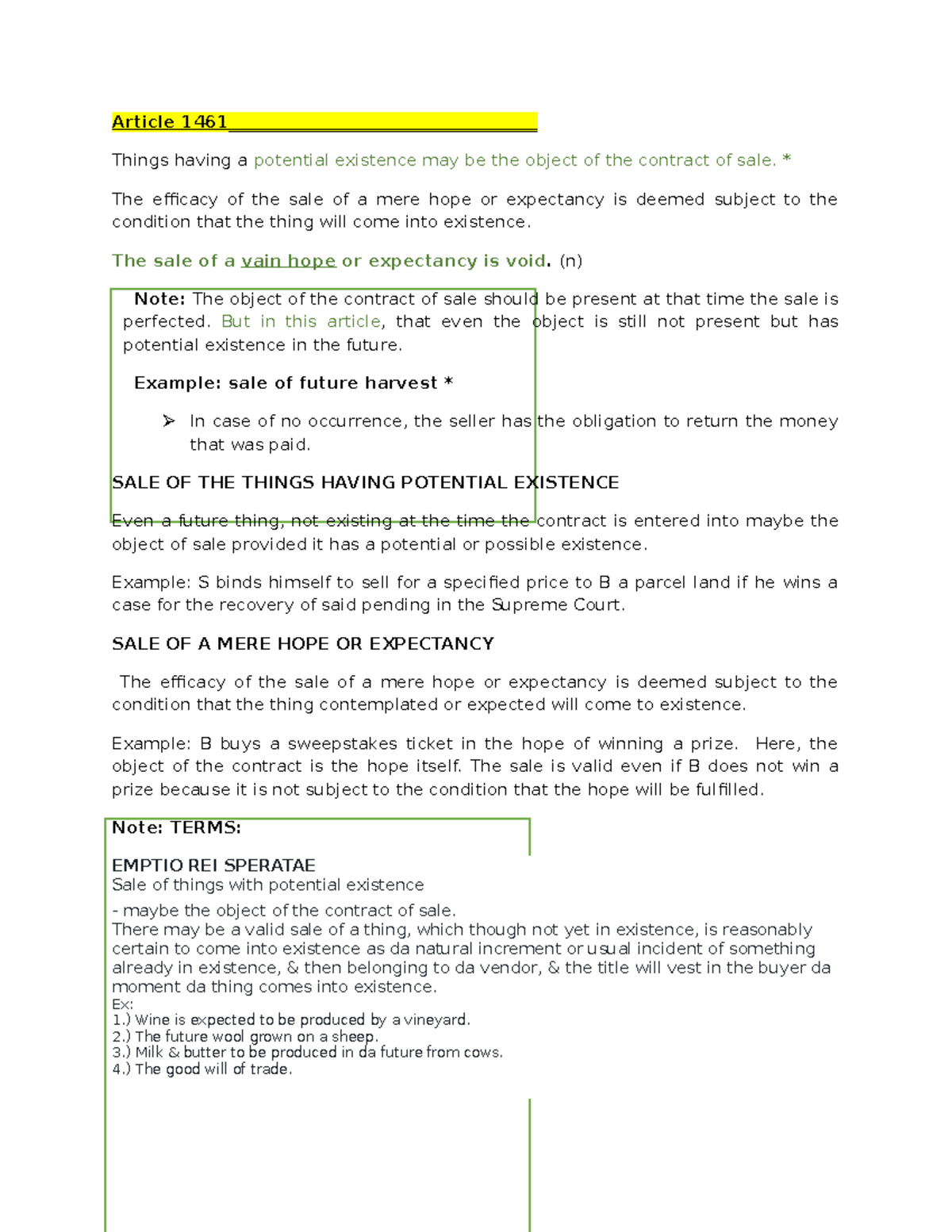 Article 1461

Things having a potential existence may be the object of the contract of sale. *

The efficacy of the sale of a mere hope or expectancy is deemed subject to the condition that the thing will come into existence.

The sale of a vain hope or expectancy is void. (n)

Note: The object of the contract of sale should be present at that time the sale is perfected. But in this article, that even the object is still not present but has potential existence in the future.

Example: sale of future harvest *

➢ In case of no occurrence, the seller has the obligation to return the money that was paid.

SALE OF THE THINGS HAVING POTENTIAL EXISTENCE

Even a future thing, not existing at the time the contract is entered into maybe the object of sale provided it has a potential or possible existence.

Example: S binds himself to sell for a specified price to B a parcel land if he wins a case for the recovery of said pending in the Supreme Court.

SALE OF A MERE HOPE OR EXPECTANCY

The efficacy of the sale of a mere hope or expectancy is deemed subject to the condition that the thing contemplated or expected will come to existence.

Example: B buys a sweepstakes ticket in the hope of winning a prize. Here, the object of the contract is the hope itself. The sale is valid even if B does not win a prize because it is not subject to the condition that the hope will be fulfilled.

Note: TERMS:

EMPTIO REI SPERATAE
Sale of things with potential existence
- maybe the object of the contract of sale.
There may be a valid sale of a thing, which though not yet in existence, is reasonably certain to come into existence as da natural increment or usual incident of something already in existence, & then belonging to da vendor, & the title will vest in the buyer da moment da thing comes into existence.
Ex:
1.) Wine is expected to be produced by a vineyard.
2.) The future wool grown on a sheep.
3.) Milk & butter to be produced in da future from cows.
4.) The good will of trade.